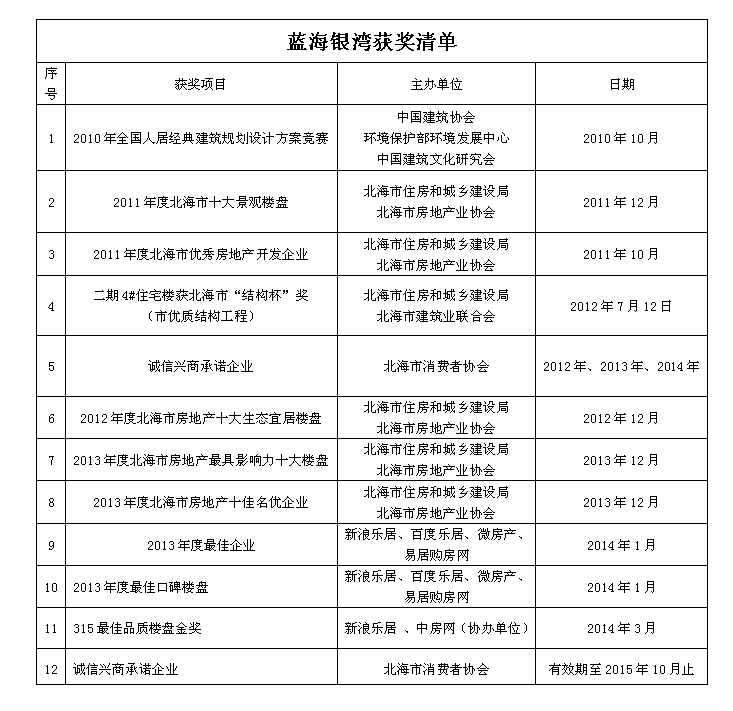 蓝海银湾获奖清单

| 序号 | 获奖项目 | 主办单位 | 日期 |
|---|---|---|---|
| 1 | 2010年全国人居经典建筑规划设计方案竞赛 | 中国建筑协会 环境保护部环境发展中心 中国建筑文化研究会 | 2010年10月 |
| 2 | 2011年度北海市十大景观楼盘 | 北海市住房和城乡建设局 北海市房地产业协会 | 2011年12月 |
| 3 | 2011年度北海市优秀房地产开发企业 | 北海市住房和城乡建设局 北海市房地产业协会 | 2011年10月 |
| 4 | 二期4#住宅楼获北海市“结构杯”奖（市优质结构工程） | 北海市住房和城乡建设局 北海市建筑业联合会 | 2012年7月12日 |
| 5 | 诚信兴商承诺企业 | 北海市消费者协会 | 2012年、2013年、2014年 |
| 6 | 2012年度北海市房地产十大生态宜居楼盘 | 北海市住房和城乡建设局 北海市房地产业协会 | 2012年12月 |
| 7 | 2013年度北海市房地产最具影响力十大楼盘 | 北海市住房和城乡建设局 北海市房地产业协会 | 2013年12月 |
| 8 | 2013年度北海市房地产十佳名优企业 | 北海市住房和城乡建设局 北海市房地产业协会 | 2013年12月 |
| 9 | 2013年度最佳企业 | 新浪乐居、百度乐居、微房产、易居购房网 | 2014年1月 |
| 10 | 2013年度最佳口碑楼盘 | 新浪乐居、百度乐居、微房产、易居购房网 | 2014年1月 |
| 11 | 315最佳品质楼盘金奖 | 新浪乐居 、中房网（协办单位） | 2014年3月 |
| 12 | 诚信兴商承诺企业 | 北海市消费者协会 | 有效期至2015年10月止 |